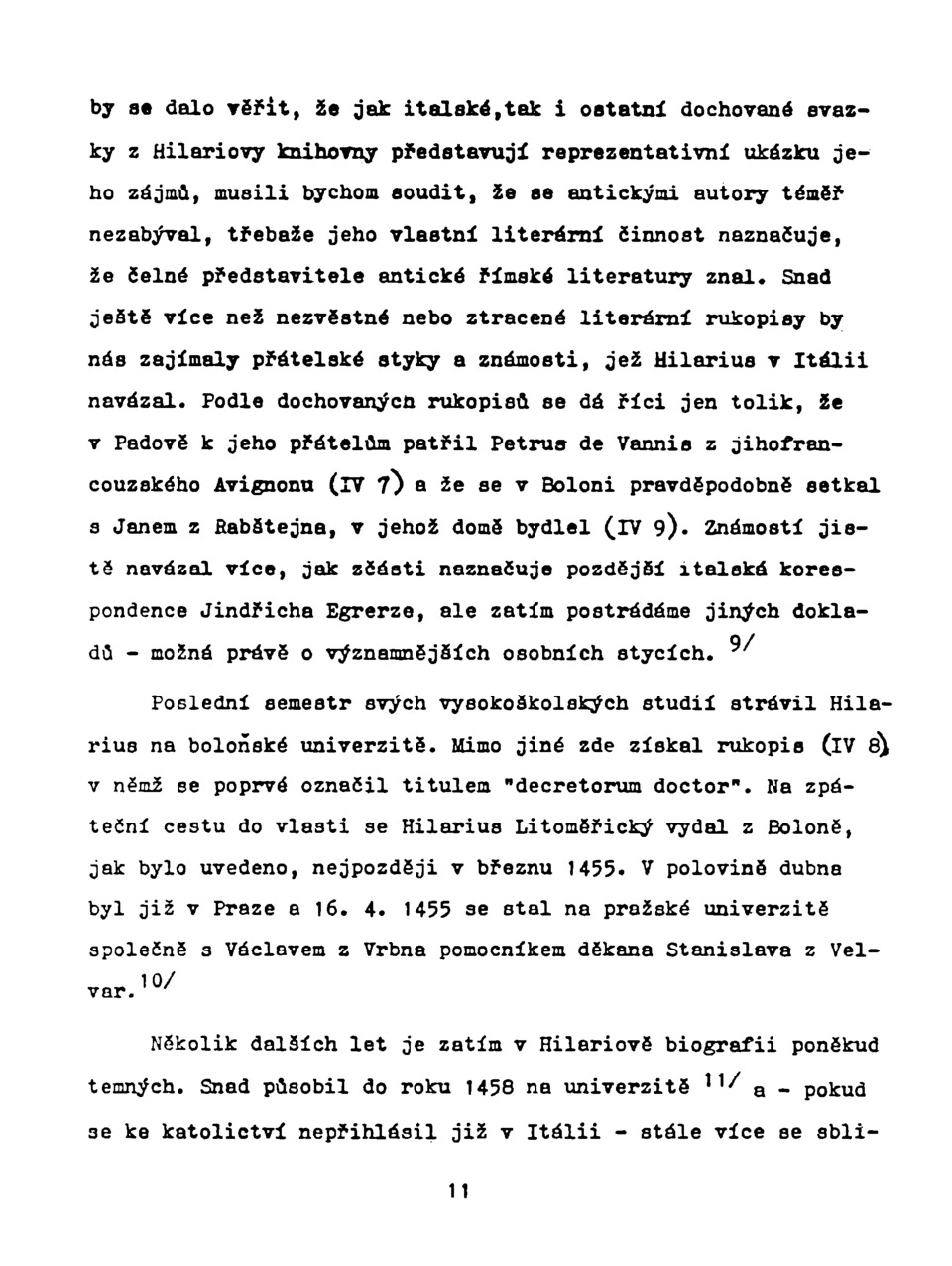 by se dalo věřit, že jak italské,tak i ostatní dochované svazky z Hilariovy knihovny představují reprezentativní ukázku jeho zájmů, musili bychom soudit, že se antickými autory téměř nezabýval, třebaže jeho vlastní literární činnost naznačuje, že čelné představitele antické římské literatury znal. Snad ještě více než nezvěstné nebo ztracené literární rukopisy by nás zajímaly přátelské styky a známosti, jež Hilarius v Itálii navázal. Podle dochovaných rukopisů se dá říci jen tolik, že v Padově k jeho přátelům patřil Petrus de Vannis z jihofrancouzského Avignonu (IV 7) a že se v Boloni pravděpodobně setkal s Janem z Rabštejna, v jehož domě bydlel (IV 9). Známostí jistě navázal více, jak zčásti naznačuje pozdější italská korespondence Jindřicha Egrerze, ale zatím postrádáme jiných dokladů - možná právě o významnějších osobních stycích. $^{9/}$

Poslední semestr svých vysokoškolských studií strávil Hilarius na boloňské univerzitě. Mimo jiné zde získal rukopis (IV 8) v němž se poprvé označil titulem "decretorum doctor". Na zpáteční cestu do vlasti se Hilarius Litoměřický vydal z Boloně, jak bylo uvedeno, nejpozději v březnu 1455. V polovině dubna byl již v Praze a 16. 4. 1455 se stal na pražské univerzitě společně s Václavem z Vrbna pomocníkem děkana Stanislava z Velvar.$^{10/}$

Několik dalších let je zatím v Hilariově biografii poněkud temných. Snad působil do roku 1458 na univerzitě $^{11/}$ a - pokud se ke katolictví nepřihlásil již v Itálii - stále více se sbli-

11